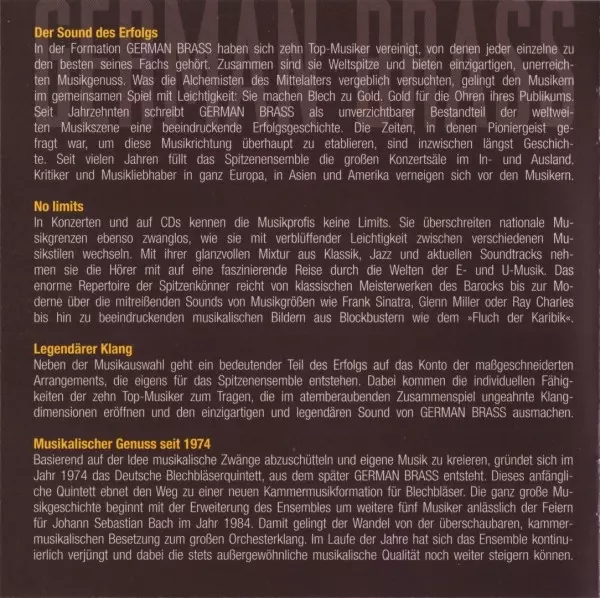 Der Sound des Erfolgs

In der Formation GERMAN BRASS haben sich zehn Top-Musiker vereinigt, von denen jeder einzelne zu den besten seines Fachs gehört. Zusammen sind sie Weltspitze und bieten einzigartigen, unerreichten Musikgenuss. Was die Alchemisten des Mittelalters vergeblich versuchten, gelingt den Musikern im gemeinsamen Spiel mit Leichtigkeit: Sie machen Blech zu Gold. Gold für die Ohren ihres Publikums. Seit Jahrzehnten schreibt GERMAN BRASS als unverzichtbarer Bestandteil der weltweiten Musikszene eine beeindruckende Erfolgsgeschichte. Die Zeiten, in denen Pioniergeist gefragt war, um diese Musikrichtung überhaupt zu etablieren, sind inzwischen längst Geschichte. Seit vielen Jahren füllt das Spitzenensemble die großen Konzertsäle im In- und Ausland. Kritiker und Musikliebhaber in ganz Europa, in Asien und Amerika verneigen sich vor den Musikern.

No limits

In Konzerten und auf CDs kennen die Musikprofis keine Limits. Sie überschreiten nationale Musikgrenzen ebenso zwanglos, wie sie mit verblüffender Leichtigkeit zwischen verschiedenen Musikstilen wechseln. Mit ihrer glanzvollen Mixtur aus Klassik, Jazz und aktuellen Soundtracks nehmen sie die Hörer mit auf eine faszinierende Reise durch die Welten der E- und U-Musik. Das enorme Repertoire der Spitzenkönner reicht von klassischen Meisterwerken des Barocks bis zur Moderne über die mitreißenden Sounds von Musikgrößen wie Frank Sinatra, Glenn Miller oder Ray Charles bis hin zu beeindruckenden musikalischen Bildern aus Blockbustern wie dem »Fluch der Karibik«.

Legendärer Klang

Neben der Musikauswahl geht ein bedeutender Teil des Erfolgs auf das Konto der maßgeschneiderten Arrangements, die eigens für das Spitzenensemble entstehen. Dabei kommen die individuellen Fähigkeiten der zehn Top-Musiker zum Tragen, die im atemberaubenden Zusammenspiel ungeahnte Klangdimensionen eröffnen und den einzigartigen und legendären Sound von GERMAN BRASS ausmachen.

Musikalischer Genuss seit 1974

Basierend auf der Idee musikalische Zwänge abzuschütteln und eigene Musik zu kreieren, gründet sich im Jahr 1974 das Deutsche Blechbläserquintett, aus dem später GERMAN BRASS entsteht. Dieses anfängliche Quintett ebnet den Weg zu einer neuen Kammermusikformation für Blechbläser. Die ganz große Musikgeschichte beginnt mit der Erweiterung des Ensembles um weitere fünf Musiker anlässlich der Feiern für Johann Sebastian Bach im Jahr 1984. Damit gelingt der Wandel von der überschaubaren, kammermusikalischen Besetzung zum großen Orchesterklang. Im Laufe der Jahre hat sich das Ensemble kontinuierlich verjüngt und dabei die stets außergewöhnliche musikalische Qualität noch weiter steigern können.

GERMAN BRASS